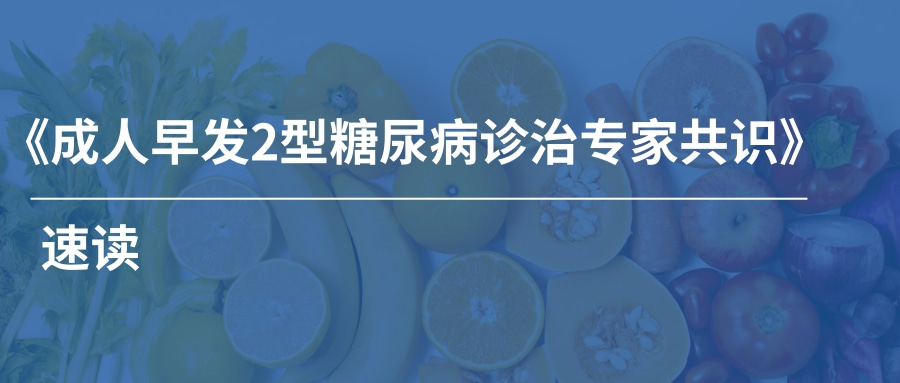 《成人早发2型糖尿病诊治专家共识》

速读